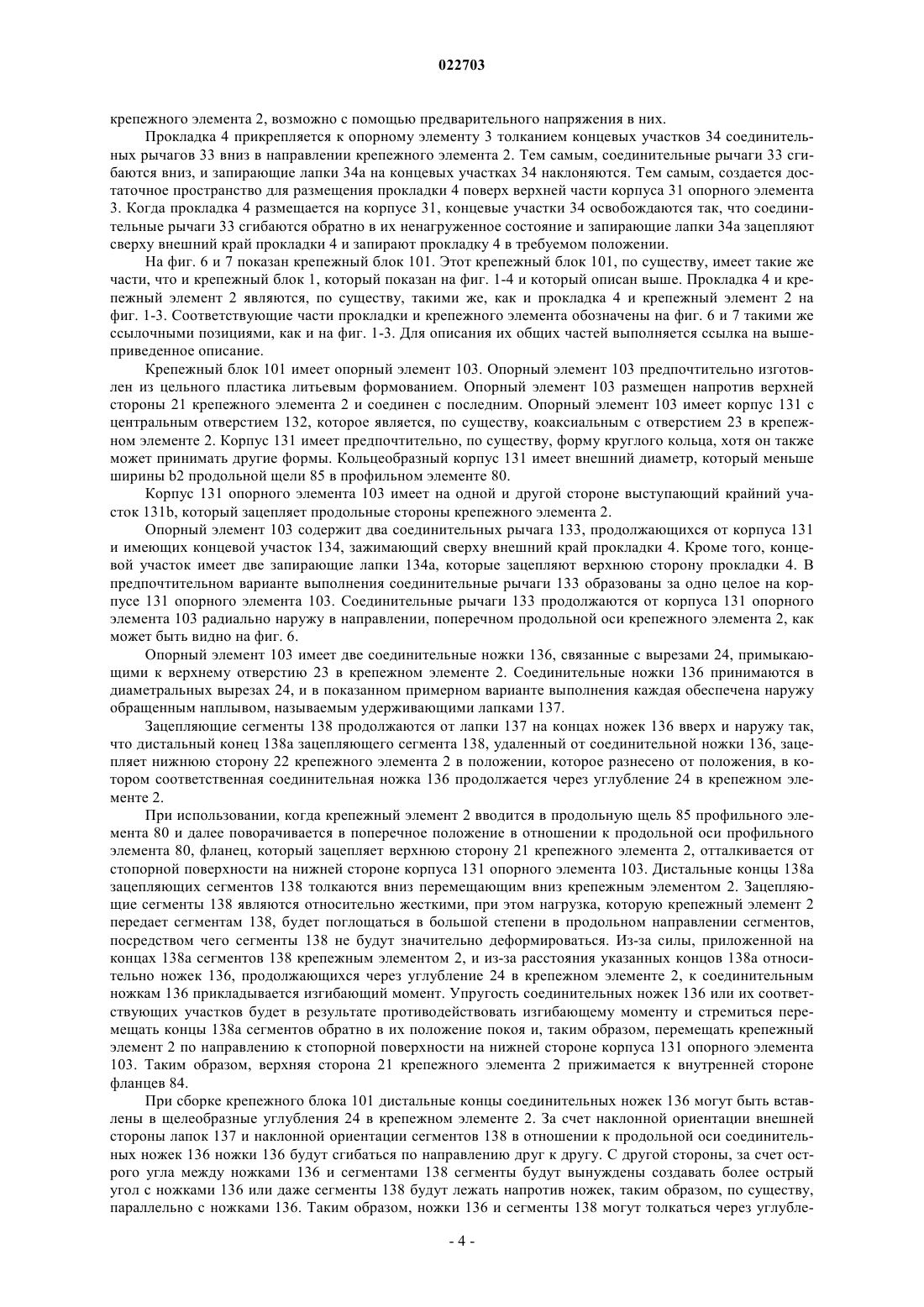 022703

крепежного элемента 2, возможно с помощью предварительного напряжения в них.

Прокладка 4 прикрепляется к опорному элементу 3 толканием концевых участков 34 соединительных рычагов 33 вниз в направлении крепежного элемента 2. Тем самым, соединительные рычаги 33 сгибаются вниз, и запирающие лапки 34a на концевых участках 34 наклоняются. Тем самым, создается достаточное пространство для размещения прокладки 4 поверх верхней части корпуса 31 опорного элемента 3. Когда прокладка 4 размещается на корпусе 31, концевые участки 34 освобождаются так, что соединительные рычаги 33 сгибаются обратно в их ненагруженное состояние и запирающие лапки 34a зацепляют сверху внешний край прокладки 4 и запирают прокладку 4 в требуемом положении.

На фиг. 6 и 7 показан крепежный блок 101. Этот крепежный блок 101, по существу, имеет такие же части, что и крепежный блок 1, который показан на фиг. 1-4 и который описан выше. Прокладка 4 и крепежный элемент 2 являются, по существу, такими же, как и прокладка 4 и крепежный элемент 2 на фиг. 1-3. Соответствующие части прокладки и крепежного элемента обозначены на фиг. 6 и 7 такими же ссылочными позициями, как и на фиг. 1-3. Для описания их общих частей выполняется ссылка на вышеприведенное описание.

Крепежный блок 101 имеет опорный элемент 103. Опорный элемент 103 предпочтительно изготовлен из цельного пластика литьевым формованием. Опорный элемент 103 размещен напротив верхней стороны 21 крепежного элемента 2 и соединен с последним. Опорный элемент 103 имеет корпус 131 с центральным отверстием 132, которое является, по существу, коаксиальным с отверстием 23 в крепежном элементе 2. Корпус 131 имеет предпочтительно, по существу, форму круглого кольца, хотя он также может принимать другие формы. Кольцеобразный корпус 131 имеет внешний диаметр, который меньше ширины b2 продольной щели 85 в профильном элементе 80.

Корпус 131 опорного элемента 103 имеет на одной и другой стороне выступающий крайний участок 131b, который зацепляет продольные стороны крепежного элемента 2.

Опорный элемент 103 содержит два соединительных рычага 133, продолжающихся от корпуса 131 и имеющих концевой участок 134, зажимающий сверху внешний край прокладки 4. Кроме того, концевой участок имеет две запирающие лапки 134a, которые зацепляют верхнюю сторону прокладки 4. В предпочтительном варианте выполнения соединительные рычаги 133 образованы за одно целое на корпусе 131 опорного элемента 103. Соединительные рычаги 133 продолжаются от корпуса 131 опорного элемента 103 радиально наружу в направлении, поперечном продольной оси крепежного элемента 2, как может быть видно на фиг. 6.

Опорный элемент 103 имеет две соединительные ножки 136, связанные с вырезами 24, примыкающими к верхнему отверстию 23 в крепежном элементе 2. Соединительные ножки 136 принимаются в диаметральных вырезах 24, и в показанном примерном варианте выполнения каждая обеспечена наружу обращенным наплывом, называемым удерживающими лапками 137.

Зацепляющие сегменты 138 продолжаются от лапки 137 на концах ножек 136 вверх и наружу так, что дистальный конец 138a зацепляющего сегмента 138, удаленный от соединительной ножки 136, зацепляет нижнюю сторону 22 крепежного элемента 2 в положении, которое разнесено от положения, в котором соответственная соединительная ножка 136 продолжается через углубление 24 в крепежном элементе 2.

При использовании, когда крепежный элемент 2 вводится в продольную щель 85 профильного элемента 80 и далее поворачивается в поперечное положение в отношении к продольной оси профильного элемента 80, фланец, который зацепляет верхнюю сторону 21 крепежного элемента 2, отталкивается от стопорной поверхности на нижней стороне корпуса 131 опорного элемента 103. Дистальные концы 138a зацепляющих сегментов 138 толкаются вниз перемещающим вниз крепежным элементом 2. Зацепляющие сегменты 138 являются относительно жесткими, при этом нагрузка, которую крепежный элемент 2 передает сегментам 138, будет поглощаться в большой степени в продольном направлении сегментов, посредством чего сегменты 138 не будут значительно деформироваться. Из-за силы, приложенной на концах 138a сегментов 138 крепежным элементом 2, и из-за расстояния указанных концов 138a относительно ножек 136, продолжающихся через углубление 24 в крепежном элементе 2, к соединительным ножкам 136 прикладывается изгибающий момент. Упругость соединительных ножек 136 или их соответствующих участков будет в результате противодействовать изгибающему моменту и стремиться перемещать концы 138a сегментов обратно в их положение покоя и, таким образом, перемещать крепежный элемент 2 по направлению к стопорной поверхности на нижней стороне корпуса 131 опорного элемента 103. Таким образом, верхняя сторона 21 крепежного элемента 2 прижимается к внутренней стороне фланцев 84.

При сборке крепежного блока 101 дистальные концы соединительных ножек 136 могут быть вставлены в щелеобразные углубления 24 в крепежном элементе 2. За счет наклонной ориентации внешней стороны лапок 137 и наклонной ориентации сегментов 138 в отношении к продольной оси соединительных ножек 136 ножки 136 будут сгибаться по направлению друг к другу. С другой стороны, за счет острого угла между ножками 136 и сегментами 138 сегменты будут вынуждены создавать более острый угол с ножками 136 или даже сегменты 138 будут лежать напротив ножек, таким образом, по существу, параллельно с ножками 136. Таким образом, ножки 136 и сегменты 138 могут толкаться через углубле-

- 4 -